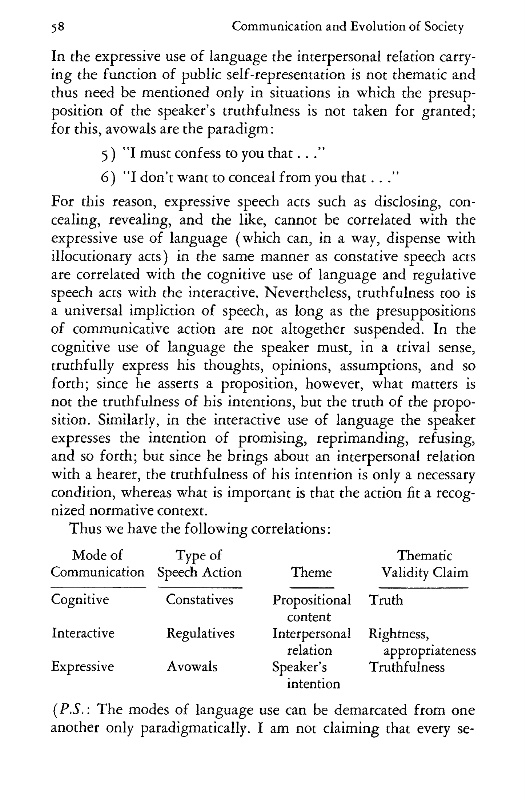 58 Communication and Evolution of Society

In the expressive use of language the interpersonal relation carrying the function of public self-representation is not thematic and thus need be mentioned only in situations in which the presupposition of the speaker's truthfulness is not taken for granted; for this, avowals are the paradigm:

5) "I must confess to you that . . ."

6) "I don't want to conceal from you that . . ."

For this reason, expressive speech acts such as disclosing, concealing, revealing, and the like, cannot be correlated with the expressive use of language (which can, in a way, dispense with illocutionary acts) in the same manner as constative speech acts are correlated with the cognitive use of language and regulative speech acts with the interactive. Nevertheless, truthfulness too is a universal impliction of speech, as long as the presuppositions of communicative action are not altogether suspended. In the cognitive use of language the speaker must, in a trival sense, truthfully express his thoughts, opinions, assumptions, and so forth; since he asserts a proposition, however, what matters is not the truthfulness of his intentions, but the truth of the proposition. Similarly, in the interactive use of language the speaker expresses the intention of promising, reprimanding, refusing, and so forth; but since he brings about an interpersonal relation with a hearer, the truthfulness of his intention is only a necessary condition, whereas what is important is that the action fit a recognized normative context.

Thus we have the following correlations:

| Mode of Communication | Type of Speech Action | Theme | Thematic Validity Claim |
|---|---|---|---|
| Cognitive | Constatives | Propositional content | Truth |
| Interactive | Regulatives | Interpersonal relation | Rightness, appropriateness |
| Expressive | Avowals | Speaker's intention | Truthfulness |

(P.S.: The modes of language use can be demarcated from one another only paradigmatically. I am not claiming that every se-